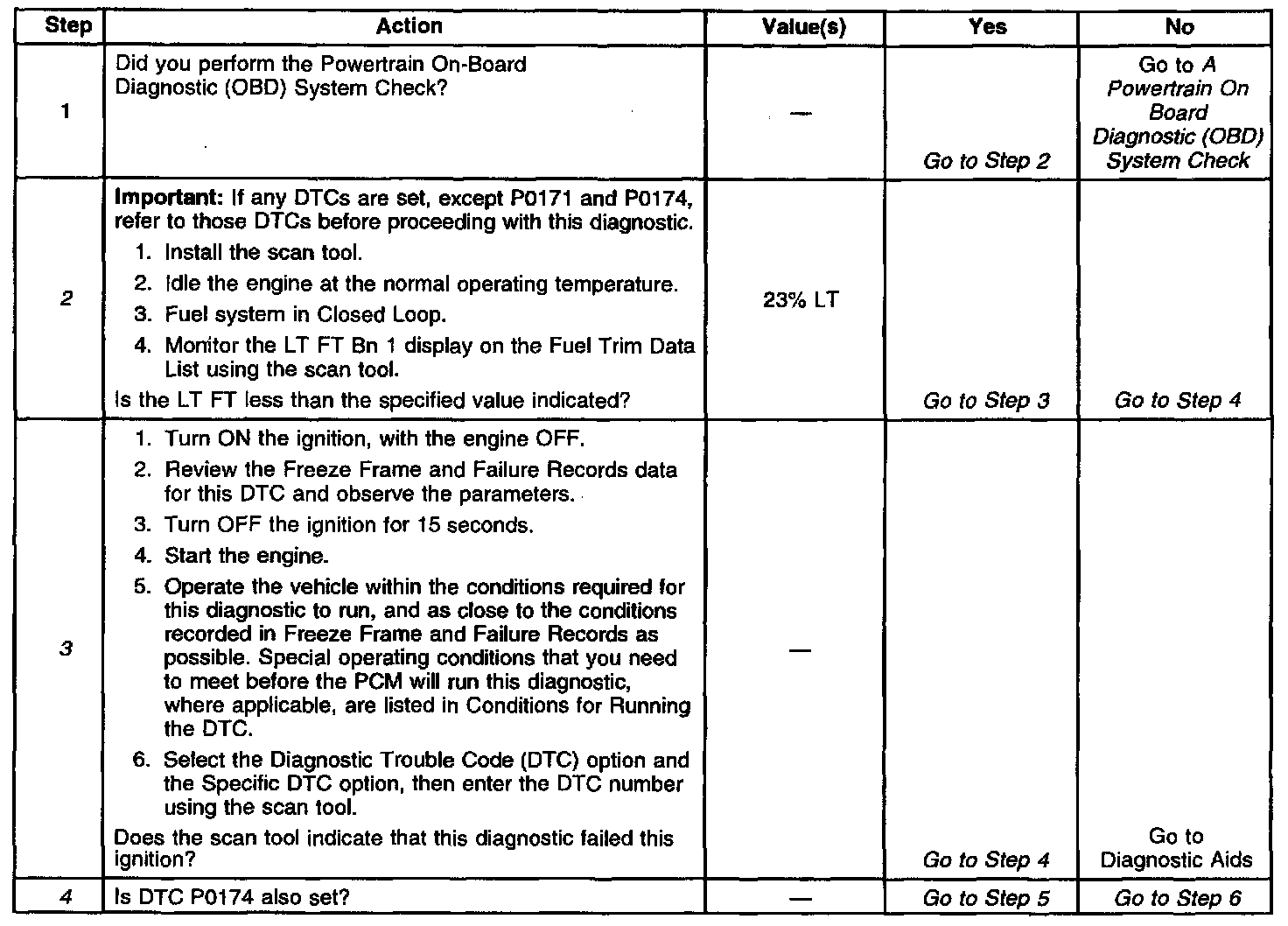 | Step | Action | Value(s) | Yes | No |
|---|---|---|---|---|
| 1 | Did you perform the Powertrain On-Board Diagnostic (OBD) System Check? | — | Go to Step 2 | Go to A Powertrain On Board Diagnostic (OBD) System Check |
| 2 | Important: If any DTCs are set, except P0171 and P0174, refer to those DTCs before proceeding with this diagnostic. 1. Install the scan tool. 2. Idle the engine at the normal operating temperature. 3. Fuel system in Closed Loop. 4. Monitor the LT FT Bn 1 display on the Fuel Trim Data List using the scan tool. Is the LT FT less than the specified value indicated? | 23% LT | Go to Step 3 | Go to Step 4 |
| 3 | 1. Turn ON the ignition, with the engine OFF. 2. Review the Freeze Frame and Failure Records data for this DTC and observe the parameters. 3. Turn OFF the ignition for 15 seconds. 4. Start the engine. 5. Operate the vehicle within the conditions required for this diagnostic to run, and as close to the conditions recorded in Freeze Frame and Failure Records as possible. Special operating conditions that you need to meet before the PCM will run this diagnostic, where applicable, are listed in Conditions for Running the DTC. 6. Select the Diagnostic Trouble Code (DTC) option and the Specific DTC option, then enter the DTC number using the scan tool. Does the scan tool indicate that this diagnostic failed this ignition? | — | Go to Step 4 | Go to Diagnostic Aids |
| 4 | Is DTC P0174 also set? | — | Go to Step 5 | Go to Step 6 |